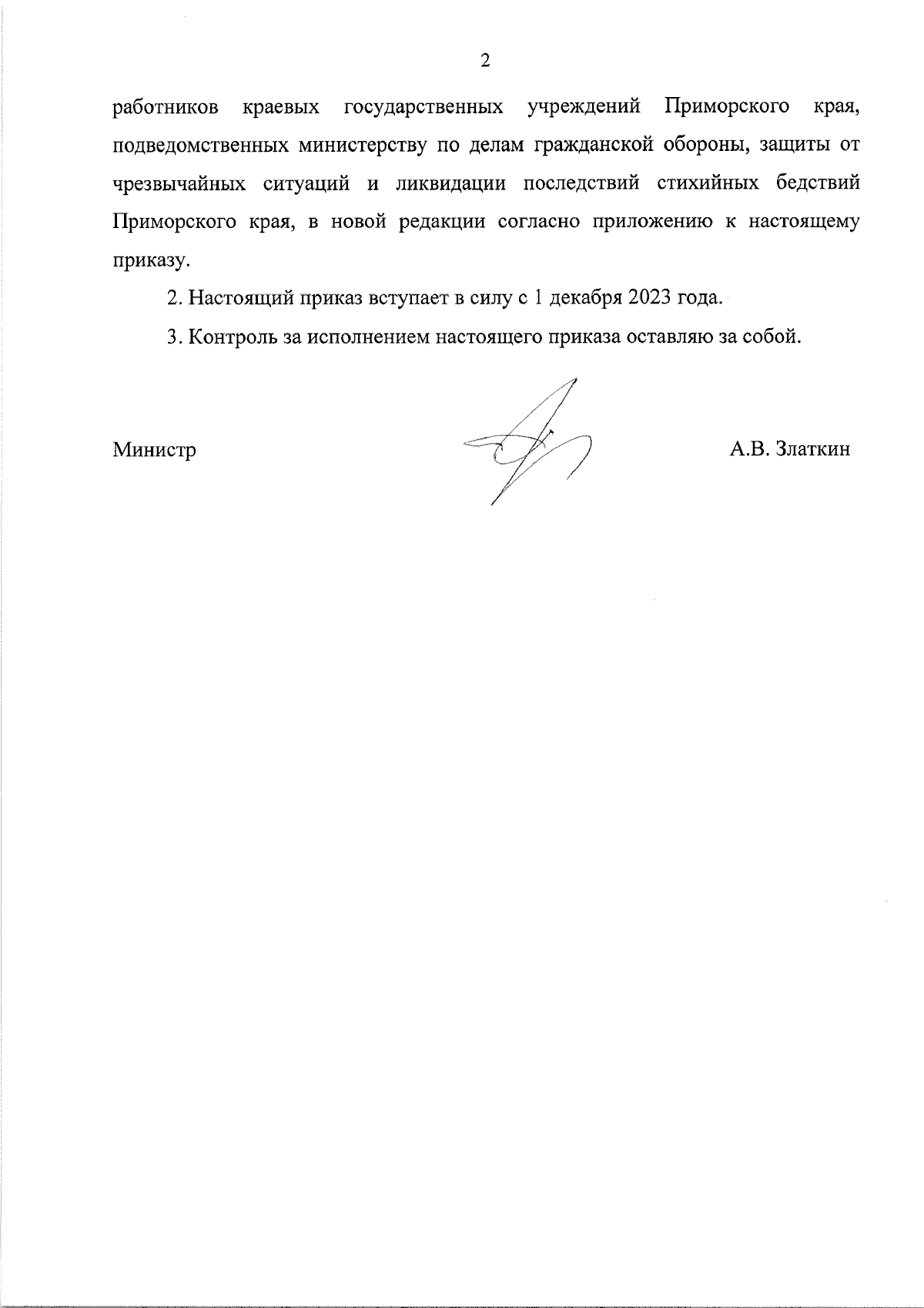 2

работников краевых государственных учреждений Приморского края, подведомственных министерству по делам гражданской обороны, защиты от чрезвычайных ситуаций и ликвидации последствий стихийных бедствий Приморского края, в новой редакции согласно приложению к настоящему приказу.

2. Настоящий приказ вступает в силу с 1 декабря 2023 года.

3. Контроль за исполнением настоящего приказа оставляю за собой.

Министр

А.В. Златкин